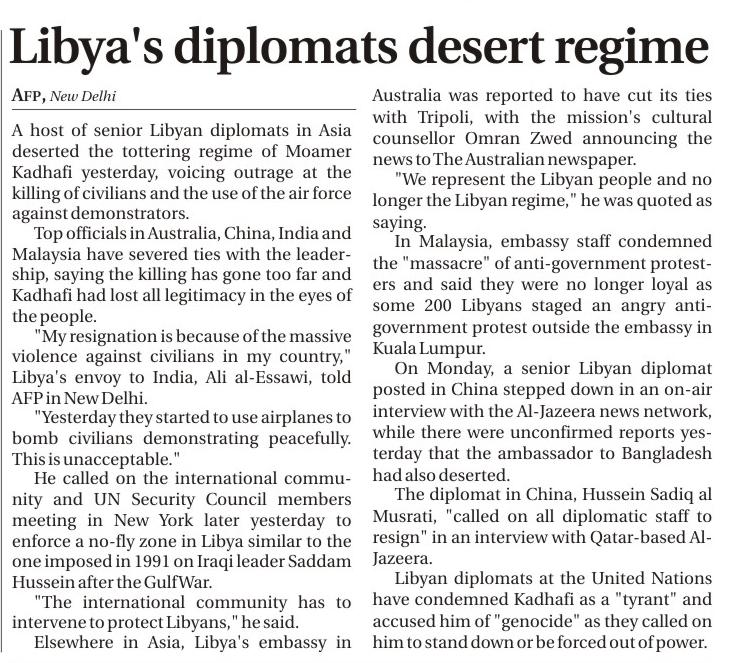 Libya's diplomats desert regime

AFP, New Delhi

A host of senior Libyan diplomats in Asia deserted the tottering regime of Moamer Kadhafi yesterday, voicing outrage at the killing of civilians and the use of the air force against demonstrators.

Top officials in Australia, China, India and Malaysia have severed ties with the leadership, saying the killing has gone too far and Kadhafi had lost all legitimacy in the eyes of the people.

"My resignation is because of the massive violence against civilians in my country," Libya's envoy to India, Ali al-Essawi, told AFP in New Delhi.

"Yesterday they started to use airplanes to bomb civilians demonstrating peacefully. This is unacceptable."

He called on the international community and UN Security Council members meeting in New York later yesterday to enforce a no-fly zone in Libya similar to the one imposed in 1991 on Iraqi leader Saddam Hussein after the Gulf War.

"The international community has to intervene to protect Libyans," he said.

Elsewhere in Asia, Libya's embassy in Australia was reported to have cut its ties with Tripoli, with the mission's cultural counsellor Omran Zwed announcing the news to The Australian newspaper.

"We represent the Libyan people and no longer the Libyan regime," he was quoted as saying.

In Malaysia, embassy staff condemned the "massacre" of anti-government protesters and said they were no longer loyal as some 200 Libyans staged an angry anti-government protest outside the embassy in Kuala Lumpur.

On Monday, a senior Libyan diplomat posted in China stepped down in an on-air interview with the Al-Jazeera news network, while there were unconfirmed reports yesterday that the ambassador to Bangladesh had also deserted.

The diplomat in China, Hussein Sadiq al Musrati, "called on all diplomatic staff to resign" in an interview with Qatar-based Al-Jazeera.

Libyan diplomats at the United Nations have condemned Kadhafi as a "tyrant" and accused him of "genocide" as they called on him to stand down or be forced out of power.